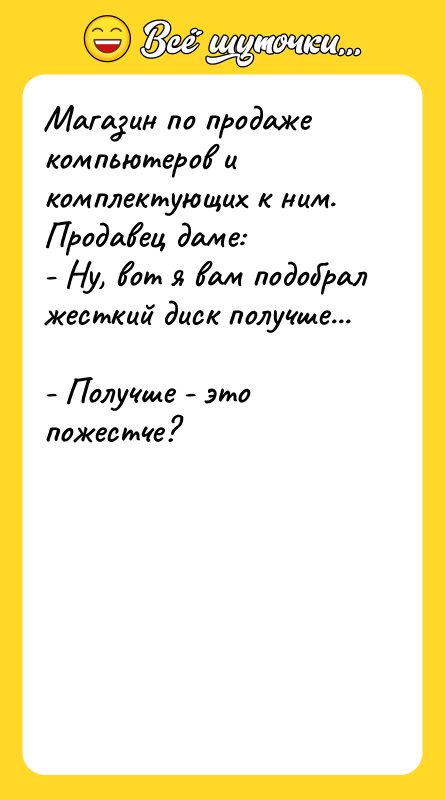 Всё шуточки...

Магазин по продаже компьютеров и комплектующих к ним. Продавец даме:
- Ну, вот я вам подобрал жесткий диск получше...

- Получше - это пожестче?